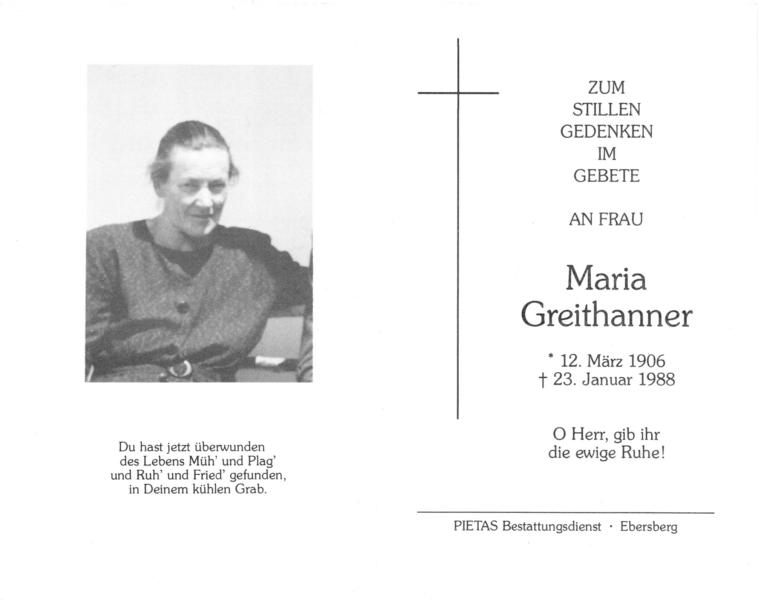 Du hast jetzt überwunden
des Lebens Müh' und Plag'
und Ruh' und Fried' gefunden,
in Deinem kühlen Grab.

ZUM
STILLEN
GEDENKEN
IM
GEBETE

AN FRAU

Maria
Greithanner

* 12. März 1906
† 23. Januar 1988

O Herr, gib ihr
die ewige Ruhe!

PIETAS Bestattungsdienst · Ebersberg